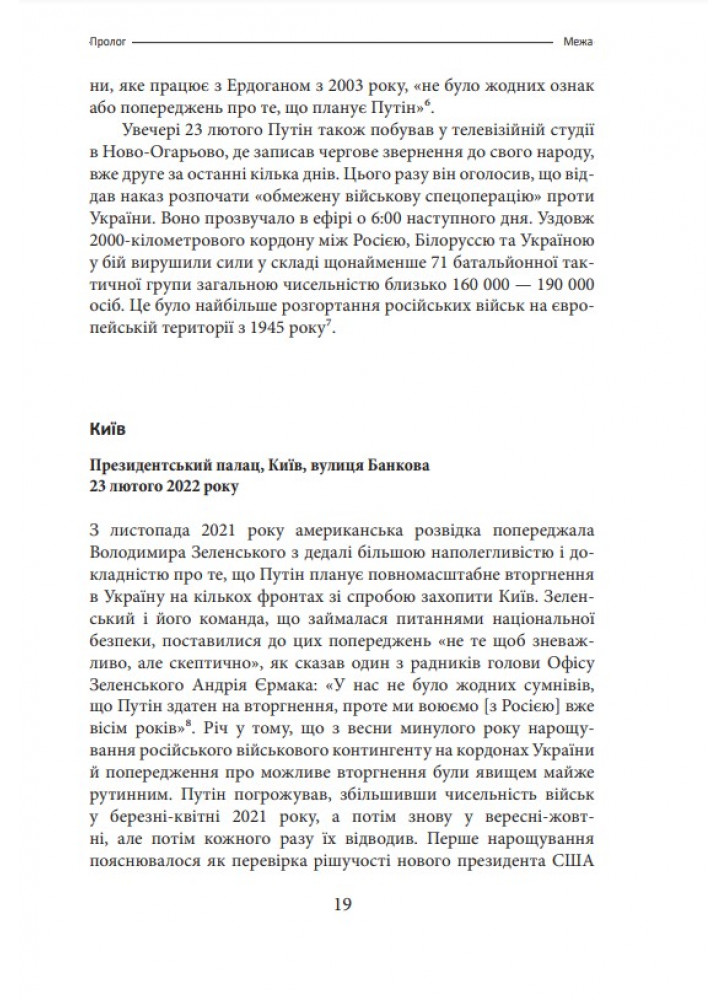 Пролог Межа

ни, яке працює з Ердоганом з 2003 року, «не було жодних ознак або попереджень про те, що планує Путін»$^6$.

Увечері 23 лютого Путін також побував у телевізійній студії в Ново-Огарьово, де записав чергове звернення до свого народу, вже друге за останні кілька днів. Цього разу він оголосив, що віддав наказ розпочати «обмежену військову спецоперацію» проти України. Воно прозвучало в ефірі о 6:00 наступного дня. Уздовж 2000-кілометрового кордону між Росією, Білоруссю та Україною у бій вирушили сили у складі щонайменше 71 батальйонної тактичної групи загальною чисельністю близько 160 000 — 190 000 осіб. Це було найбільше розгортання російських військ на європейській території з 1945 року$^7$.

Київ

Президентський палац, Київ, вулиця Банкова
23 лютого 2022 року

З листопада 2021 року американська розвідка попереджала Володимира Зеленського з дедалі більшою наполегливістю і докладністю про те, що Путін планує повномасштабне вторгнення в Україну на кількох фронтах зі спробою захопити Київ. Зеленський і його команда, що займалася питаннями національної безпеки, поставилися до цих попереджень «не те щоб зневажливо, але скептично», як сказав один з радників голови Офісу Зеленського Андрія Єрмака: «У нас не було жодних сумнівів, що Путін здатен на вторгнення, проте ми воюємо [з Росією] вже вісім років»$^8$. Річ у тому, що з весни минулого року нарощування російського військового контингенту на кордонах України й попередження про можливе вторгнення були явищем майже рутинним. Путін погрожував, збільшивши чисельність військ у березні-квітні 2021 року, а потім знову у вересні-жовтні, але потім кожного разу їх відводив. Перше нарощування пояснювалося як перевірка рішучості нового президента США

19